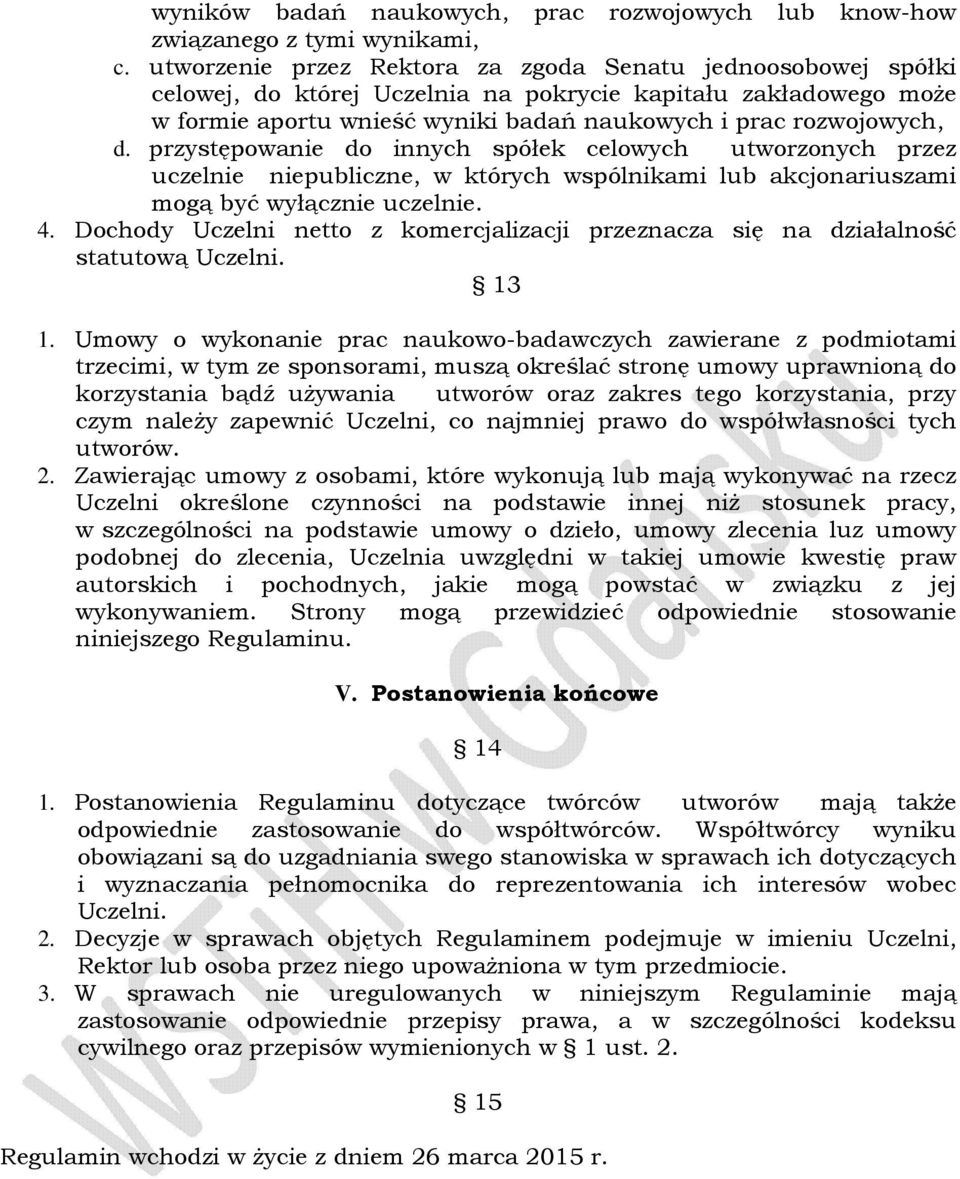 wyników badań naukowych, prac rozwojowych lub know-how związanego z tymi wynikami,

c. utworzenie przez Rektora za zgoda Senatu jednoosobowej spółki celowej, do której Uczelnia na pokrycie kapitału zakładowego może w formie aportu wnieść wyniki badań naukowych i prac rozwojowych,

d. przystępowanie do innych spółek celowych utworzonych przez uczelnie niepubliczne, w których wspólnikami lub akcjonariuszami mogą być wyłącznie uczelnie.

4. Dochody Uczelni netto z komercjalizacji przeznacza się na działalność statutową Uczelni.

§ 13

1. Umowy o wykonanie prac naukowo-badawczych zawierane z podmiotami trzecimi, w tym ze sponsorami, muszą określać stronę umowy uprawnioną do korzystania bądź używania utworów oraz zakres tego korzystania, przy czym należy zapewnić Uczelni, co najmniej prawo do współwłasności tych utworów.

2. Zawierając umowy z osobami, które wykonują lub mają wykonywać na rzecz Uczelni określone czynności na podstawie innej niż stosunek pracy, w szczególności na podstawie umowy o dzieło, umowy zlecenia luz umowy podobnej do zlecenia, Uczelnia uwzględni w takiej umowie kwestię praw autorskich i pochodnych, jakie mogą powstać w związku z jej wykonywaniem. Strony mogą przewidzieć odpowiednie stosowanie niniejszego Regulaminu.

V. Postanowienia końcowe

§ 14

1. Postanowienia Regulaminu dotyczące twórców utworów mają także odpowiednie zastosowanie do współtwórców. Współtwórcy wyniku obowiązani są do uzgadniania swego stanowiska w sprawach ich dotyczących i wyznaczania pełnomocnika do reprezentowania ich interesów wobec Uczelni.

2. Decyzje w sprawach objętych Regulaminem podejmuje w imieniu Uczelni, Rektor lub osoba przez niego upoważniona w tym przedmiocie.

3. W sprawach nie uregulowanych w niniejszym Regulaminie mają zastosowanie odpowiednie przepisy prawa, a w szczególności kodeksu cywilnego oraz przepisów wymienionych w § 1 ust. 2.

§ 15

Regulamin wchodzi w życie z dniem 26 marca 2015 r.

WSTiH w Gdańsku